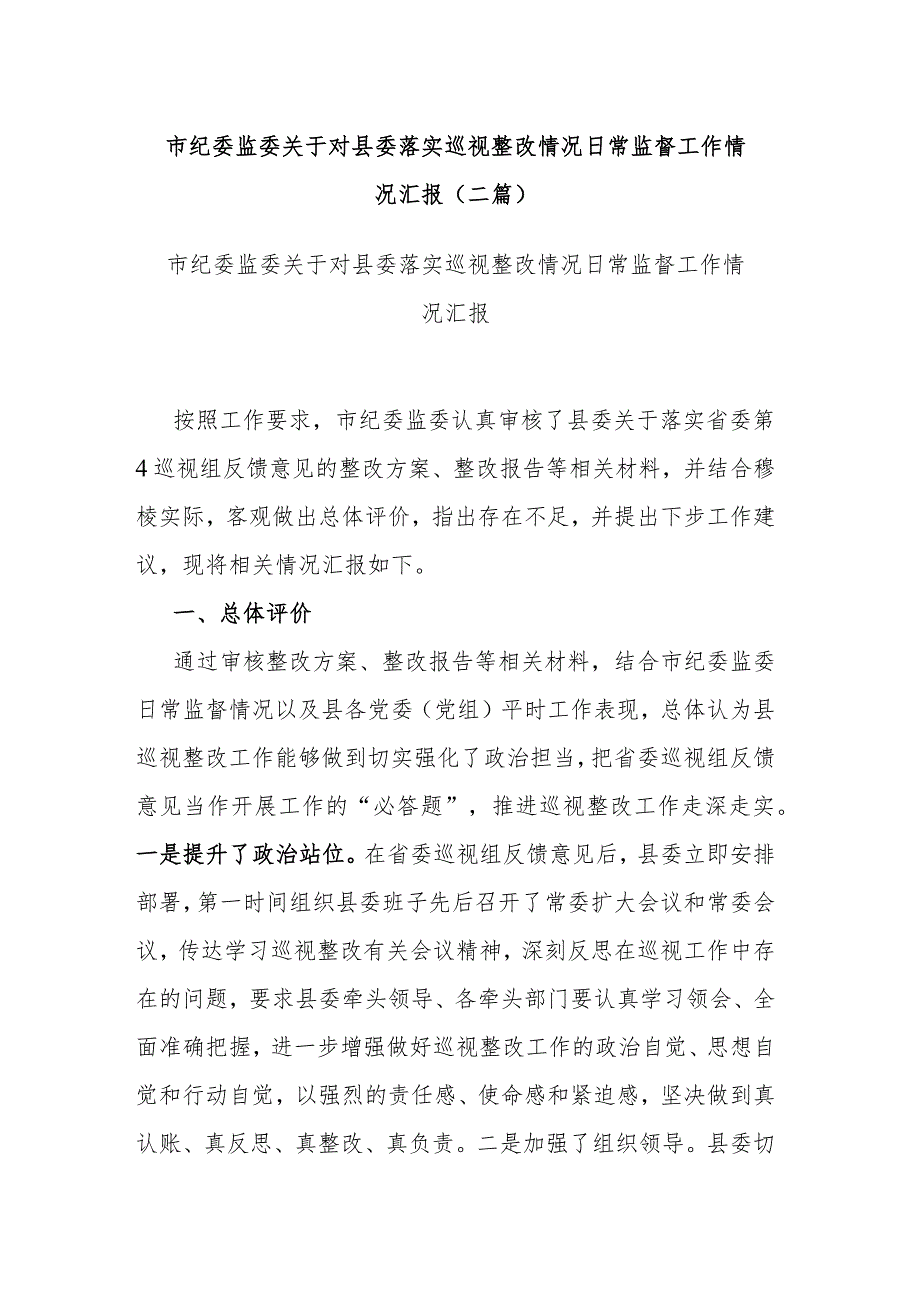 市纪委监委关于对县委落实巡视整改情况日常监督工作情况汇报（二篇）

市纪委监委关于对县委落实巡视整改情况日常监督工作情况汇报

按照工作要求，市纪委监委认真审核了县委关于落实省委第4巡视组反馈意见的整改方案、整改报告等相关材料，并结合穆棱实际，客观做出总体评价，指出存在不足，并提出下步工作建议，现将相关情况汇报如下。

一、总体评价

通过审核整改方案、整改报告等相关材料，结合市纪委监委日常监督情况以及县各党委（党组）平时工作表现，总体认为县巡视整改工作能够做到切实强化了政治担当，把省委巡视组反馈意见当作开展工作的“必答题”，推进巡视整改工作走深走实。一是提升了政治站位。在省委巡视组反馈意见后，县委立即安排部署，第一时间组织县委班子先后召开了常委扩大会议和常委会议，传达学习巡视整改有关会议精神，深刻反思在巡视工作中存在的问题，要求县委牵头领导、各牵头部门要认真学习领会、全面准确把握，进一步增强做好巡视整改工作的政治自觉、思想自觉和行动自觉，以强烈的责任感、使命感和紧迫感，坚决做到真认账、真反思、真整改、真负责。二是加强了组织领导。县委切